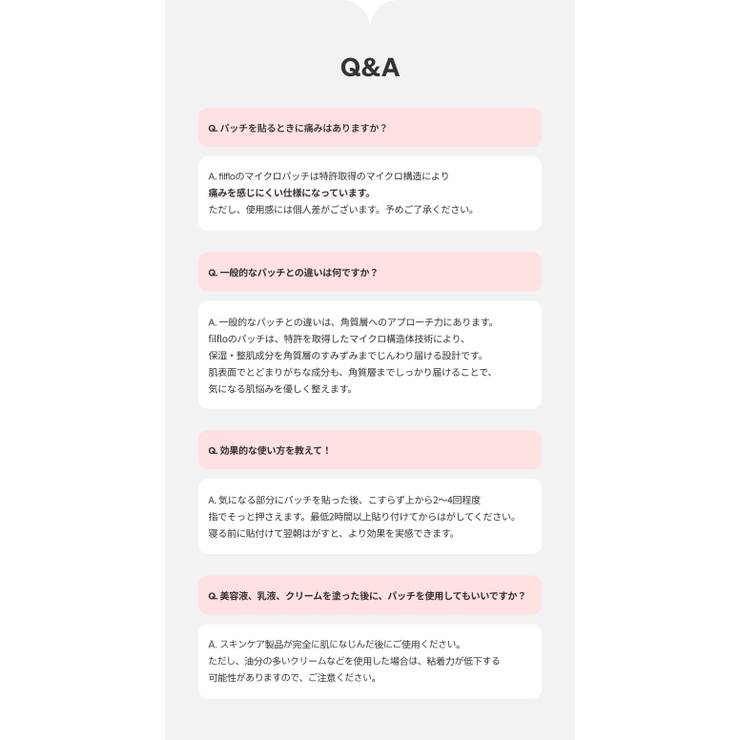 Q&A

Q.パッチを貼るときに痛みはありますか？

A.filfloのマイクロパッチは特許取得のマイクロ構造により痛みを感じにくい仕様になっています。ただし、使用感には個人差がございます。予めご了承ください。

Q.一般的なパッチとの違いは何ですか？

A.一般的なパッチとの違いは、角質層へのアプローチ力にあります。filfloのパッチは、特許を取得したマイクロ構造体技術により、保湿・整肌成分を角質層のすみずみまでじんわり届ける設計です。肌表面でとどまりがちな成分も、角質層までしっかり届けることで、気になる肌悩みを優しく整えます。

Q.効果的な使い方を教えて！

A.気になる部分にパッチを貼った後、こすらず上から2〜4回程度指でそっと押さえます。最低2時間以上貼り付けてからはがしてください。寝る前に貼付けて翌朝はがすと、より効果を実感できます。

Q.美容液、乳液、クリームを塗った後に、パッチを使用してもいいですか？

A.スキンケア製品が完全に肌になじんだ後にご使用ください。ただし、油分の多いクリームなどを使用した場合は、粘着力が低下する可能性がありますので、ご注意ください。